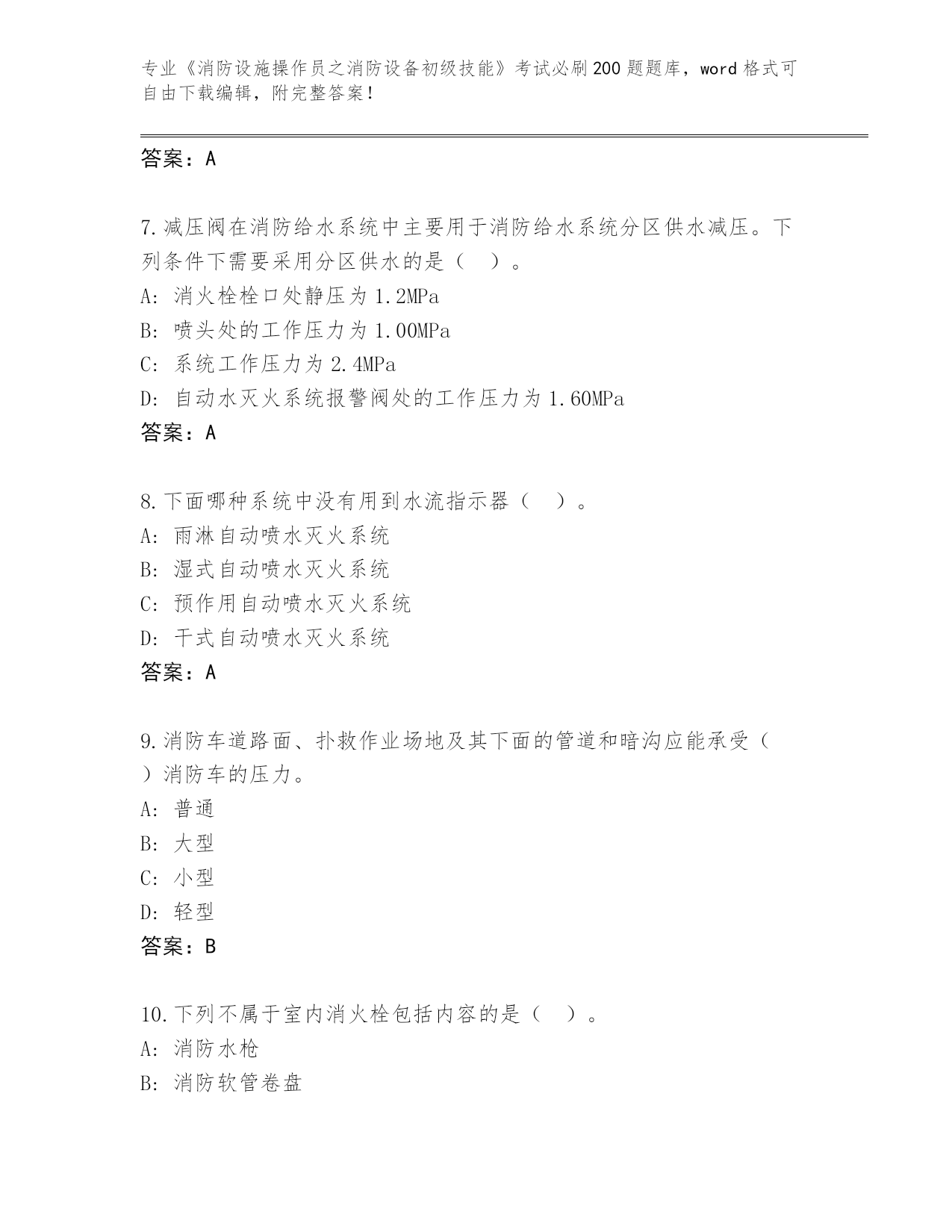 专业《消防设施操作员之消防设备初级技能》考试必刷200题题库，word格式可自由下载编辑，附完整答案！

答案：A

7.减压阀在消防给水系统中主要用于消防给水系统分区供水减压。下列条件下需要采用分区供水的是（ ）。
A: 消火栓栓口处静压为1.2MPa
B: 喷头处的工作压力为1.00MPa
C: 系统工作压力为2.4MPa
D: 自动水灭火系统报警阀处的工作压力为1.60MPa
答案：A

8.下面哪种系统中没有用到水流指示器（ ）。
A: 雨淋自动喷水灭火系统
B: 湿式自动喷水灭火系统
C: 预作用自动喷水灭火系统
D: 干式自动喷水灭火系统
答案：A

9.消防车道路面、扑救作业场地及其下面的管道和暗沟应能承受（ ）消防车的压力。
A: 普通
B: 大型
C: 小型
D: 轻型
答案：B

10.下列不属于室内消火栓包括内容的是（ ）。
A: 消防水枪
B: 消防软管卷盘